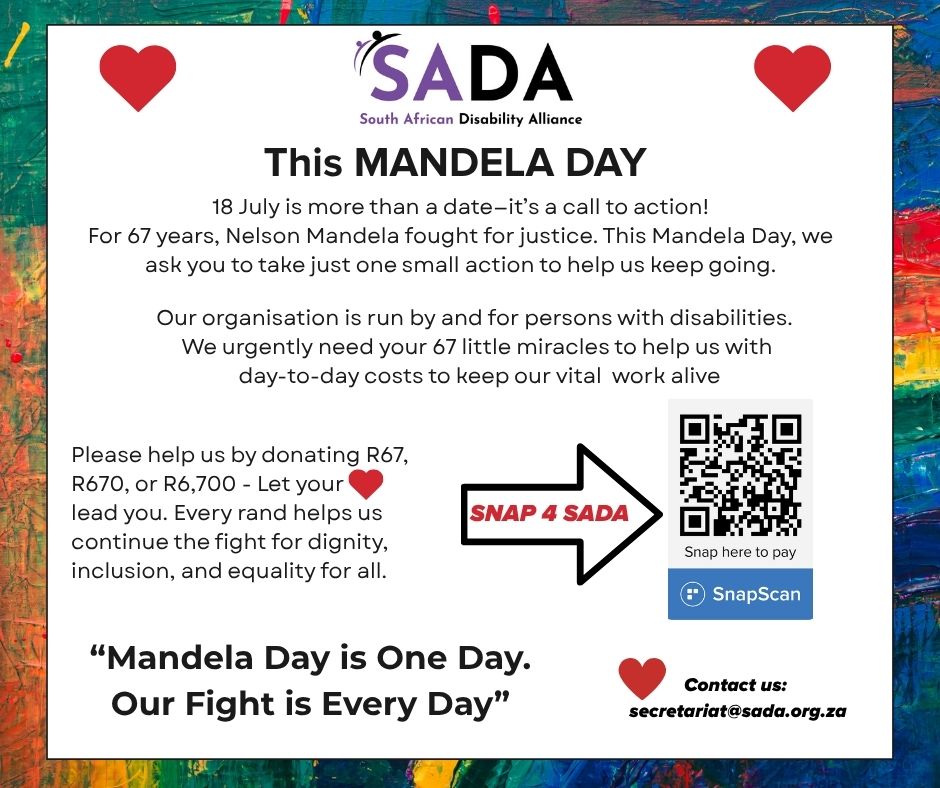 SADA
South African Disability Alliance

This MANDELA DAY

18 July is more than a date—it's a call to action! For 67 years, Nelson Mandela fought for justice. This Mandela Day, we ask you to take just one small action to help us keep going.

Our organisation is run by and for persons with disabilities. We urgently need your 67 little miracles to help us with day-to-day costs to keep our vital work alive

Please help us by donating R67, R670, or R6,700 - Let your lead you. Every rand helps us continue the fight for dignity, inclusion, and equality for all.

SNAP 4 SADA

Snap here to pay

SnapScan

"Mandela Day is One Day. Our Fight is Every Day"

Contact us:
secretariat@sada.org.za